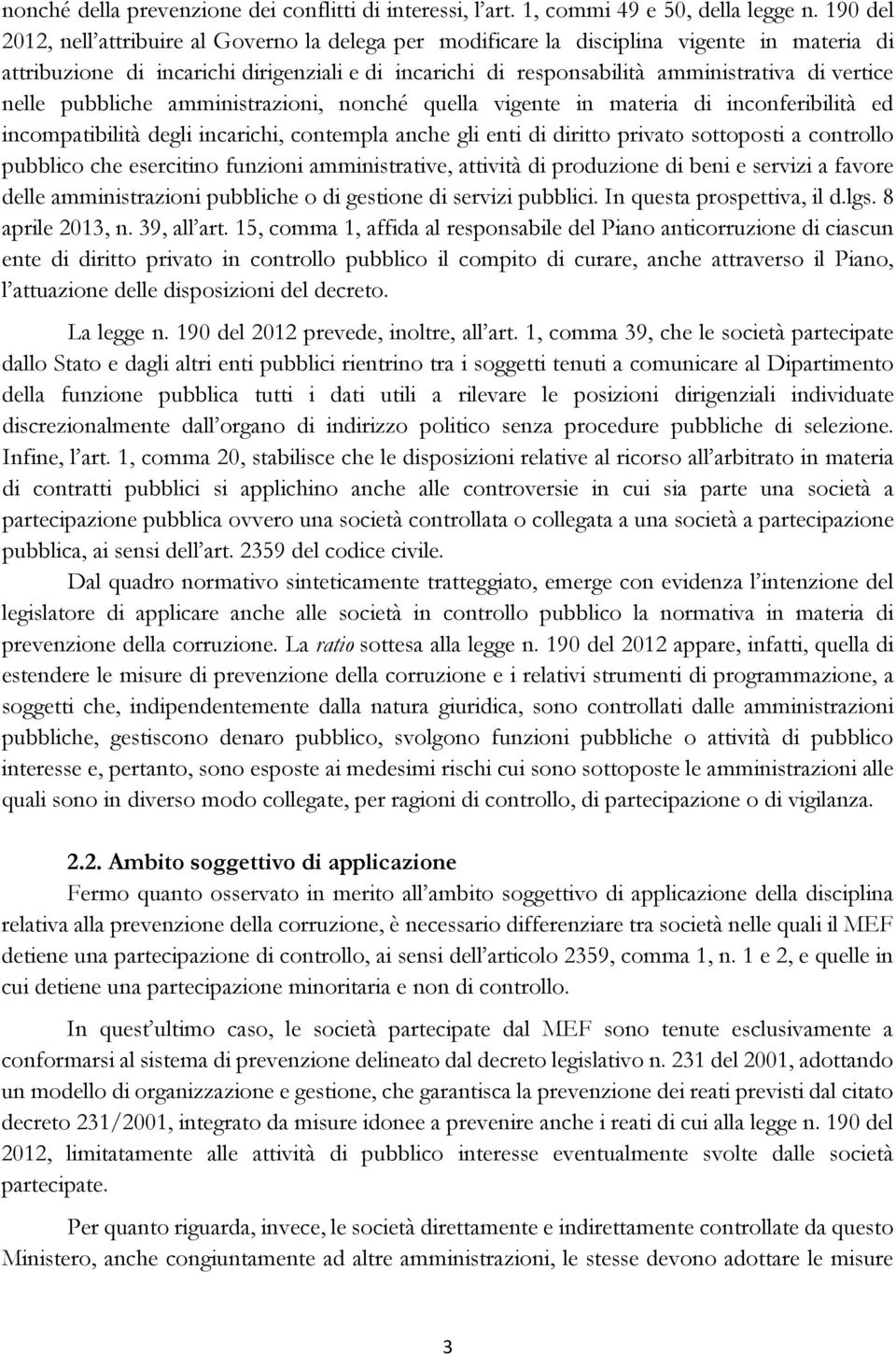 nonché della prevenzione dei conflitti di interessi, l'art. 1, commi 49 e 50, della legge n. 190 del 2012, nell'attribuire al Governo la delega per modificare la disciplina vigente in materia di attribuzione di incarichi dirigenziali e di incarichi di responsabilità amministrativa di vertice nelle pubbliche amministrazioni, nonché quella vigente in materia di inconferibilità ed incompatibilità degli incarichi, contempla anche gli enti di diritto privato sottoposti a controllo pubblico che esercitino funzioni amministrative, attività di produzione di beni e servizi a favore delle amministrazioni pubbliche o di gestione di servizi pubblici. In questa prospettiva, il d.lgs. 8 aprile 2013, n. 39, all'art. 15, comma 1, affida al responsabile del Piano anticorruzione di ciascun ente di diritto privato in controllo pubblico il compito di curare, anche attraverso il Piano, l'attuazione delle disposizioni del decreto.

La legge n. 190 del 2012 prevede, inoltre, all'art. 1, comma 39, che le società partecipate dallo Stato e dagli altri enti pubblici rientrino tra i soggetti tenuti a comunicare al Dipartimento della funzione pubblica tutti i dati utili a rilevare le posizioni dirigenziali individuate discrezionalmente dall'organo di indirizzo politico senza procedure pubbliche di selezione. Infine, l'art. 1, comma 20, stabilisce che le disposizioni relative al ricorso all'arbitrato in materia di contratti pubblici si applichino anche alle controversie in cui sia parte una società a partecipazione pubblica ovvero una società controllata o collegata a una società a partecipazione pubblica, ai sensi dell'art. 2359 del codice civile.

Dal quadro normativo sinteticamente tratteggiato, emerge con evidenza l'intenzione del legislatore di applicare anche alle società in controllo pubblico la normativa in materia di prevenzione della corruzione. La ratio sottesa alla legge n. 190 del 2012 appare, infatti, quella di estendere le misure di prevenzione della corruzione e i relativi strumenti di programmazione, a soggetti che, indipendentemente dalla natura giuridica, sono controllati dalle amministrazioni pubbliche, gestiscono denaro pubblico, svolgono funzioni pubbliche o attività di pubblico interesse e, pertanto, sono esposte ai medesimi rischi cui sono sottoposte le amministrazioni alle quali sono in diverso modo collegate, per ragioni di controllo, di partecipazione o di vigilanza.

2.2. Ambito soggettivo di applicazione

Fermo quanto osservato in merito all'ambito soggettivo di applicazione della disciplina relativa alla prevenzione della corruzione, è necessario differenziare tra società nelle quali il MEF detiene una partecipazione di controllo, ai sensi dell'articolo 2359, comma 1, n. 1 e 2, e quelle in cui detiene una partecipazione minoritaria e non di controllo.

In quest'ultimo caso, le società partecipate dal MEF sono tenute esclusivamente a conformarsi al sistema di prevenzione delineato dal decreto legislativo n. 231 del 2001, adottando un modello di organizzazione e gestione, che garantisca la prevenzione dei reati previsti dal citato decreto 231/2001, integrato da misure idonee a prevenire anche i reati di cui alla legge n. 190 del 2012, limitatamente alle attività di pubblico interesse eventualmente svolte dalle società partecipate.

Per quanto riguarda, invece, le società direttamente e indirettamente controllate da questo Ministero, anche congiuntamente ad altre amministrazioni, le stesse devono adottare le misure

3